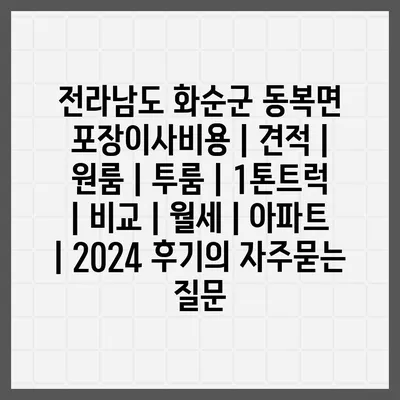 전라남도 화순군 동복면 포장이사비용 | 견적 | 원룸 | 투룸 | 1톤트럭 | 비교 | 월세 | 아파트 | 2024 후기의 자주묻는 질문